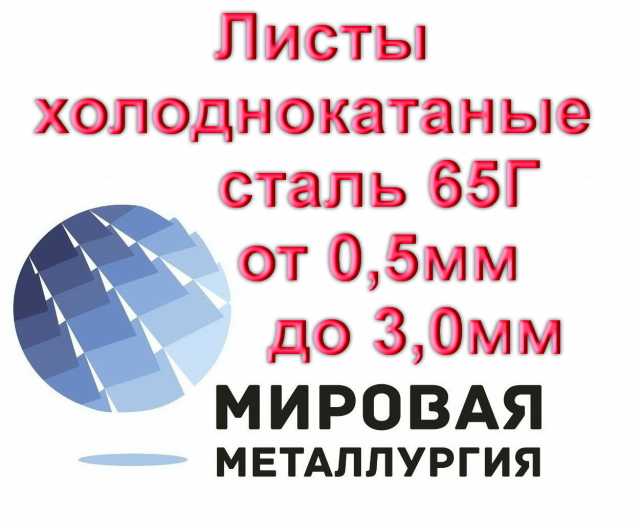 Листы холоднокатаные сталь 65Г от 0,5мм до 3,0мм

МИРОВАЯ
МЕТАЛЛУРГИЯ